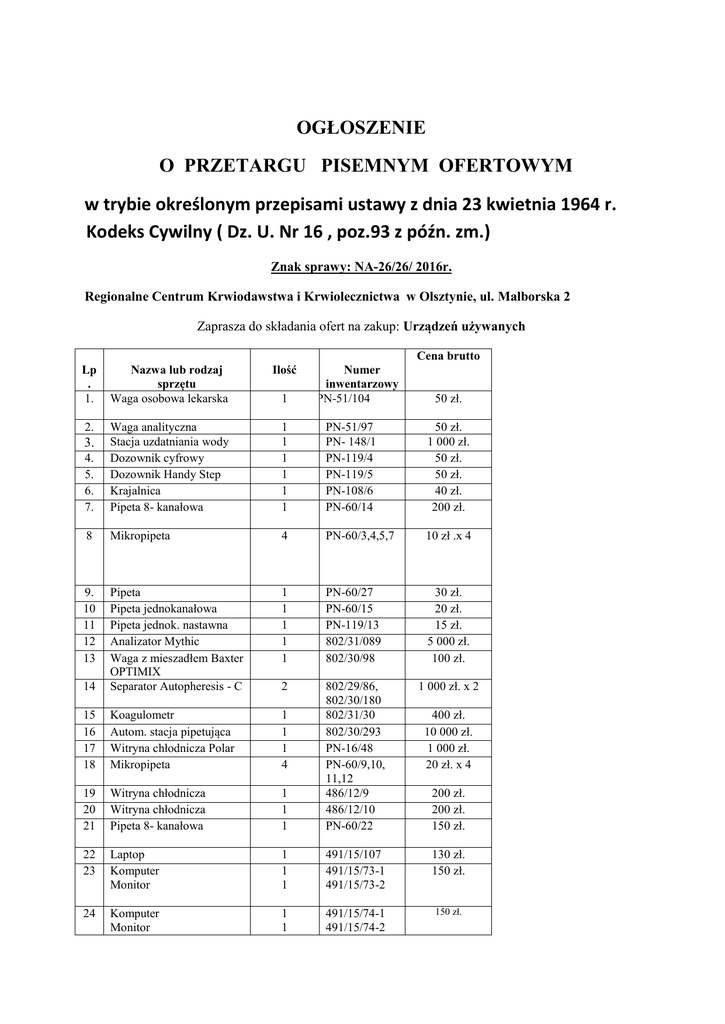 OGŁOSZENIE

O PRZETARGU PISEMNYM OFERTOWYM

w trybie określonym przepisami ustawy z dnia 23 kwietnia 1964 r. Kodeks Cywilny ( Dz. U. Nr 16 , poz.93 z późn. zm.)

Znak sprawy: NA-26/26/ 2016r.

Regionalne Centrum Krwiodawstwa i Krwiolecznictwa w Olsztynie, ul. Malborska 2

Zaprasza do składania ofert na zakup: Urządzeń używanych

| Lp . | Nazwa lub rodzaj sprzętu | Ilość | Numer inwentarzowy | Cena brutto |
|---|---|---|---|---|
| 1. | Waga osobowa lekarska | 1 | PN-51/104 | 50 zł. |
| 2. | Waga analityczna | 1 | PN-51/97 | 50 zł. |
| 3. | Stacja uzdatniania wody | 1 | PN- 148/1 | 1 000 zł. |
| 4. | Dozownik cyfrowy | 1 | PN-119/4 | 50 zł. |
| 5. | Dozownik Handy Step | 1 | PN-119/5 | 50 zł. |
| 6. | Krajalnica | 1 | PN-108/6 | 40 zł. |
| 7. | Pipeta 8- kanałowa | 1 | PN-60/14 | 200 zł. |
| 8 | Mikropipeta | 4 | PN-60/3,4,5,7 | 10 zł .x 4 |
| 9. | Pipeta | 1 | PN-60/27 | 30 zł. |
| 10 | Pipeta jednokanałowa | 1 | PN-60/15 | 20 zł. |
| 11 | Pipeta jednok. nastawna | 1 | PN-119/13 | 15 zł. |
| 12 | Analizator Mythic | 1 | 802/31/089 | 5 000 zł. |
| 13 | Waga z mieszadłem Baxter OPTIMIX | 1 | 802/30/98 | 100 zł. |
| 14 | Separator Autopheresis - C | 2 | 802/29/86, 802/30/180 | 1 000 zł. x 2 |
| 15 | Koagulometr | 1 | 802/31/30 | 400 zł. |
| 16 | Autom. stacja pipetująca | 1 | 802/30/293 | 10 000 zł. |
| 17 | Witryna chłodnicza Polar | 1 | PN-16/48 | 1 000 zł. |
| 18 | Mikropipeta | 4 | PN-60/9,10, 11,12 | 20 zł. x 4 |
| 19 | Witryna chłodnicza | 1 | 486/12/9 | 200 zł. |
| 20 | Witryna chłodnicza | 1 | 486/12/10 | 200 zł. |
| 21 | Pipeta 8- kanałowa | 1 | PN-60/22 | 150 zł. |
| 22 | Laptop | 1 | 491/15/107 | 130 zł. |
| 23 | Komputer Monitor | 1 1 | 491/15/73-1 491/15/73-2 | 150 zł. |
| 24 | Komputer Monitor | 1 1 | 491/15/74-1 491/15/74-2 | 150 zł. |